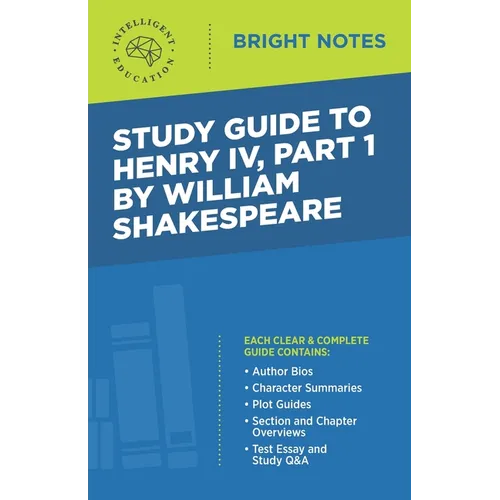 INTELLIGENT EDUCATION

BRIGHT NOTES

STUDY GUIDE TO HENRY IV, PART 1 BY WILLIAM SHAKESPEARE

EACH CLEAR & COMPLETE GUIDE CONTAINS:

• Author Bios
• Character Summaries
• Plot Guides
• Section and Chapter Overviews
• Test Essay and Study Q&A